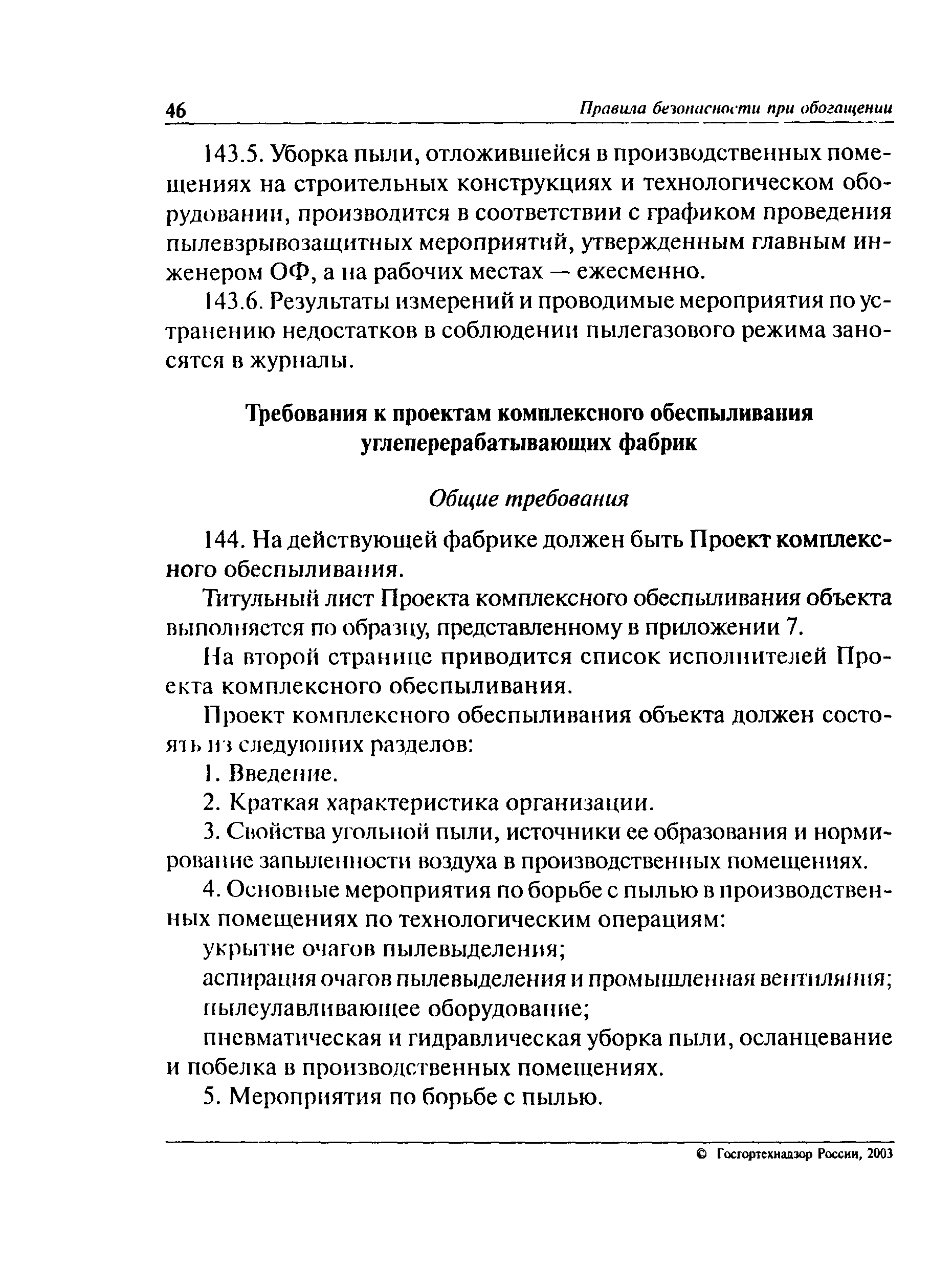 46 Правила безопасности при обогащении

143.5. Уборка пыли, отложившейся в производственных помещениях на строительных конструкциях и технологическом оборудовании, производится в соответствии с графиком проведения пылевзрывозащитных мероприятий, утвержденным главным инженером ОФ, а на рабочих местах — ежесменно.

143.6. Результаты измерений и проводимые мероприятия по устранению недостатков в соблюдении пылегазового режима заносятся в журналы.

Требования к проектам комплексного обеспыливания углеперерабатывающих фабрик

Общие требования

144. На действующей фабрике должен быть Проект комплексного обеспыливания.

Титульный лист Проекта комплексного обеспыливания объекта выполняется по образцу, представленному в приложении 7.

На второй странице приводится список исполнителей Проекта комплексного обеспыливания.

Проект комплексного обеспыливания объекта должен состоять из следующих разделов:

1. Введение.

2. Краткая характеристика организации.

3. Свойства угольной пыли, источники ее образования и нормирование запыленности воздуха в производственных помещениях.

4. Основные мероприятия по борьбе с пылью в производственных помещениях по технологическим операциям:

укрытие очагов пылевыделения;

аспирация очагов пылевыделения и промышленная вентиляция;

пылеулавливающее оборудование;

пневматическая и гидравлическая уборка пыли, осланцевание и побелка в производственных помещениях.

5. Мероприятия по борьбе с пылью.

© Госгортехнадзор России, 2003